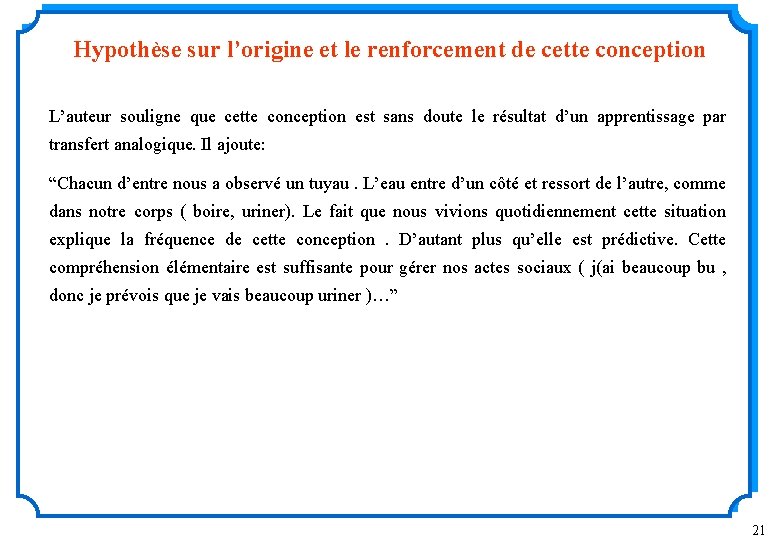 Hypothèse sur l’origine et le renforcement de cette conception

L’auteur souligne que cette conception est sans doute le résultat d’un apprentissage par transfert analogique. Il ajoute:

“Chacun d’entre nous a observé un tuyau . L’eau entre d’un côté et ressort de l’autre, comme dans notre corps ( boire, uriner). Le fait que nous vivions quotidiennement cette situation explique la fréquence de cette conception . D’autant plus qu’elle est prédictive. Cette compréhension élémentaire est suffisante pour gérer nos actes sociaux ( j(ai beaucoup bu , donc je prévois que je vais beaucoup uriner )…”

21